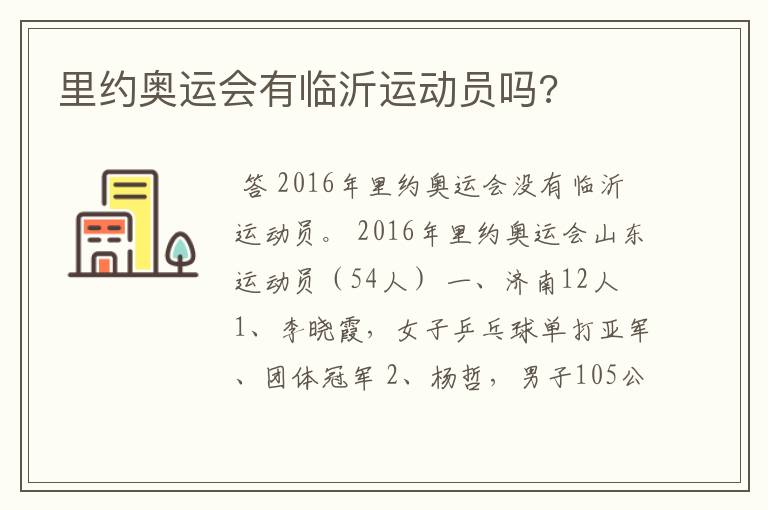 里约奥运会有临沂运动员吗?

答 2016年里约奥运会没有临沂运动员。 2016年里约奥运会山东运动员（54人） 一、济南12人 1、李晓霞，女子乒乓球单打亚军、团体冠军 2、杨哲，男子105公